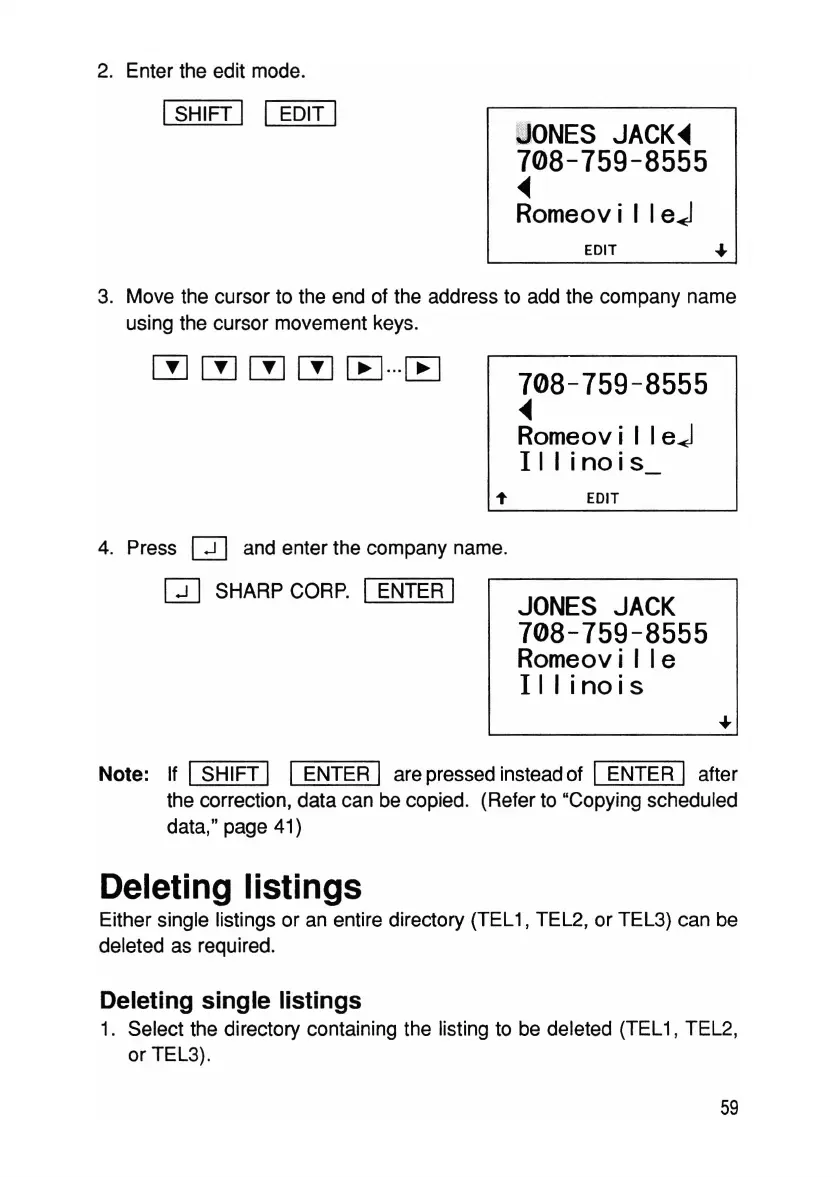 2. Enter the edit mode.

SHIFT EDIT

JONES JACK◀
708-759-8555
◀
Romeoville↵
EDIT ↓

3. Move the cursor to the end of the address to add the company name using the cursor movement keys.

▼ ▼ ▼ ▼ ▶...▶

708-759-8555
◀
Romeoville↵
Illinois_
↑ EDIT

4. Press ↵ and enter the company name.

↵ SHARP CORP. ENTER

JONES JACK
708-759-8555
Romeoville
Illinois
↓

Note: If SHIFT ENTER are pressed instead of ENTER after the correction, data can be copied. (Refer to "Copying scheduled data," page 41)

Deleting listings

Either single listings or an entire directory (TEL1, TEL2, or TEL3) can be deleted as required.

Deleting single listings

1. Select the directory containing the listing to be deleted (TEL1, TEL2, or TEL3).

59